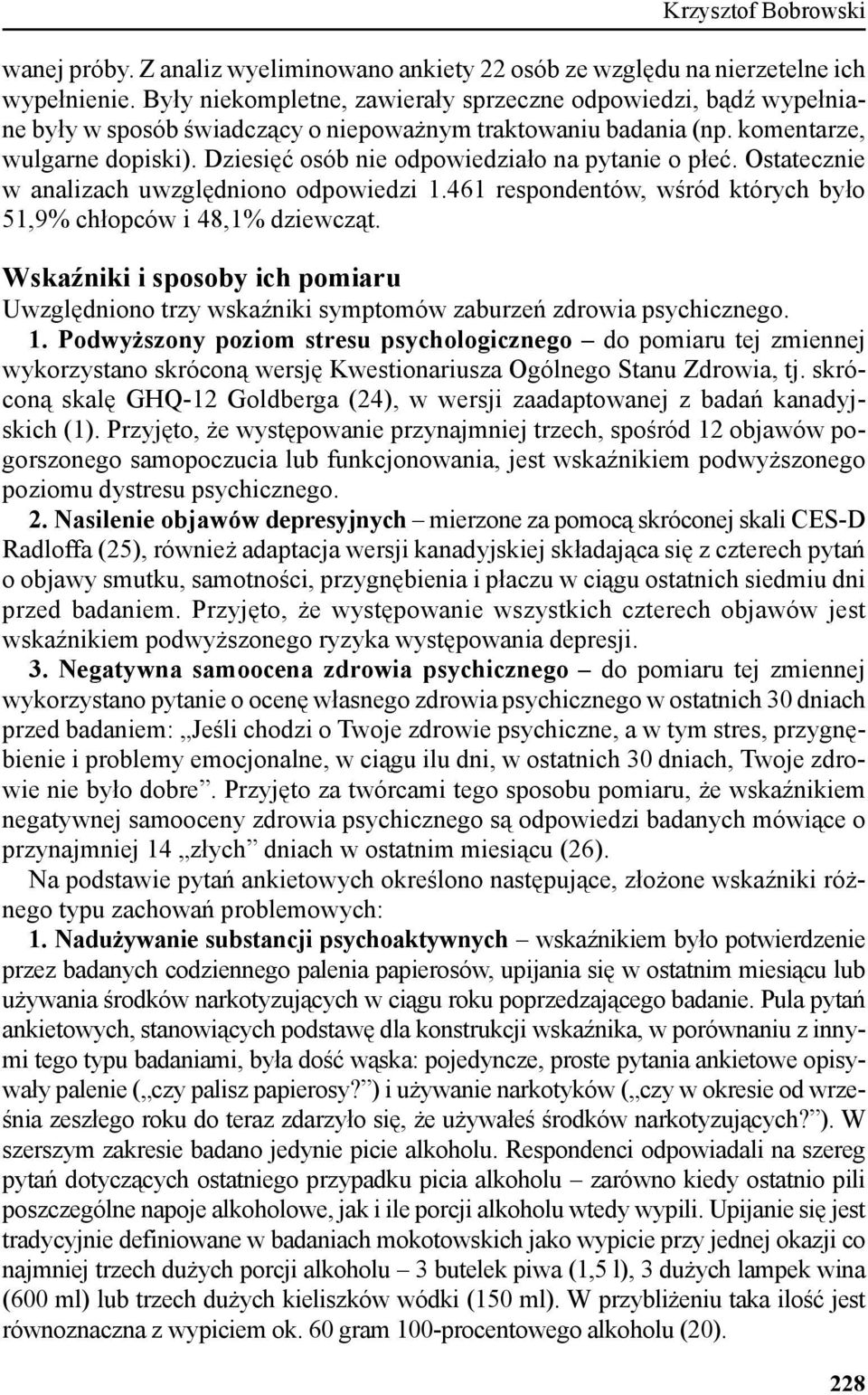 Krzysztof Bobrowski

wanej próby. Z analiz wyeliminowano ankiety 22 osób ze względu na nierzetelne ich wypełnienie. Były niekompletne, zawierały sprzeczne odpowiedzi, bądź wypełniane były w sposób świadczący o niepoważnym traktowaniu badania (np. komentarze, wulgarne dopiski). Dziesięć osób nie odpowiedziało na pytanie o płeć. Ostatecznie w analizach uwzględniono odpowiedzi 1.461 respondentów, wśród których było 51,9% chłopców i 48,1% dziewcząt.

Wskaźniki i sposoby ich pomiaru
Uwzględniono trzy wskaźniki symptomów zaburzeń zdrowia psychicznego.

1. Podwyższony poziom stresu psychologicznego – do pomiaru tej zmiennej wykorzystano skróconą wersję Kwestionariusza Ogólnego Stanu Zdrowia, tj. skróconą skalę GHQ-12 Goldberga (24), w wersji zaadaptowanej z badań kanadyjskich (1). Przyjęto, że występowanie przynajmniej trzech, spośród 12 objawów pogorszonego samopoczucia lub funkcjonowania, jest wskaźnikiem podwyższonego poziomu dystresu psychicznego.

2. Nasilenie objawów depresyjnych – mierzone za pomocą skróconej skali CES-D Radloffa (25), również adaptacja wersji kanadyjskiej składająca się z czterech pytań o objawy smutku, samotności, przygnębienia i płaczu w ciągu ostatnich siedmiu dni przed badaniem. Przyjęto, że występowanie wszystkich czterech objawów jest wskaźnikiem podwyższonego ryzyka występowania depresji.

3. Negatywna samoocena zdrowia psychicznego – do pomiaru tej zmiennej wykorzystano pytanie o ocenę własnego zdrowia psychicznego w ostatnich 30 dniach przed badaniem: „Jeśli chodzi o Twoje zdrowie psychiczne, a w tym stres, przygnębienie i problemy emocjonalne, w ciągu ilu dni, w ostatnich 30 dniach, Twoje zdrowie nie było dobre”. Przyjęto za twórcami tego sposobu pomiaru, że wskaźnikiem negatywnej samooceny zdrowia psychicznego są odpowiedzi badanych mówiące o przynajmniej 14 „złych” dniach w ostatnim miesiącu (26).

Na podstawie pytań ankietowych określono następujące, złożone wskaźniki różnego typu zachowań problemowych:

1. Nadużywanie substancji psychoaktywnych – wskaźnikiem było potwierdzenie przez badanych codziennego palenia papierosów, upijania się w ostatnim miesiącu lub używania środków narkotyzujących w ciągu roku poprzedzającego badanie. Pula pytań ankietowych, stanowiących podstawę dla konstrukcji wskaźnika, w porównaniu z innymi tego typu badaniami, była dość wąska: pojedyncze, proste pytania ankietowe opisywały palenie („czy palisz papierosy?”) i używanie narkotyków („czy w okresie od września zeszłego roku do teraz zdarzyło się, że używałeś środków narkotyzujących?”). W szerszym zakresie badano jedynie picie alkoholu. Respondenci odpowiadali na szereg pytań dotyczących ostatniego przypadku picia alkoholu – zarówno kiedy ostatnio pili poszczególne napoje alkoholowe, jak i ile porcji alkoholu wtedy wypili. Upijanie się jest tradycyjnie definiowane w badaniach mokotowskich jako wypicie przy jednej okazji co najmniej trzech dużych porcji alkoholu – 3 butelek piwa (1,5 l), 3 dużych lampek wina (600 ml) lub trzech dużych kieliszków wódki (150 ml). W przybliżeniu taka ilość jest równoznaczna z wypiciem ok. 60 gram 100-procentowego alkoholu (20).

228